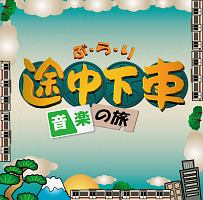 ぶ・ら・り
途中下車
音楽の旅